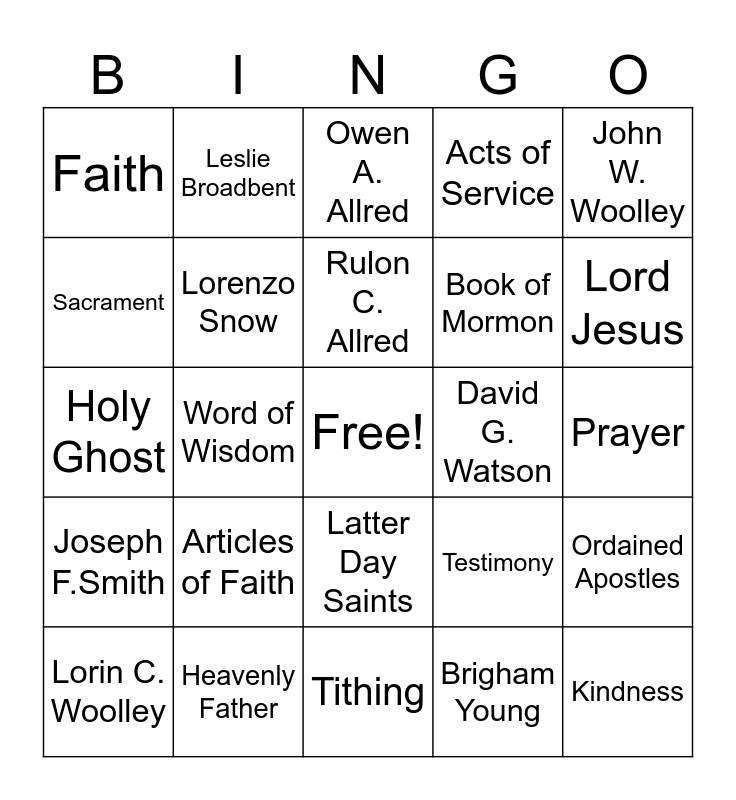 | B | I | N | G | O |
|---|---|---|---|---|
| Faith | Leslie Broadbent | Owen A. Allred | Acts of Service | John W. Woolley |
| Sacrament | Lorenzo Snow | Rulon C. Allred | Book of Mormon | Lord Jesus |
| Holy Ghost | Word of Wisdom | Free! | David G. Watson | Prayer |
| Joseph F.Smith | Articles of Faith | Latter Day Saints | Testimony | Ordained Apostles |
| Lorin C. Woolley | Heavenly Father | Tithing | Brigham Young | Kindness |